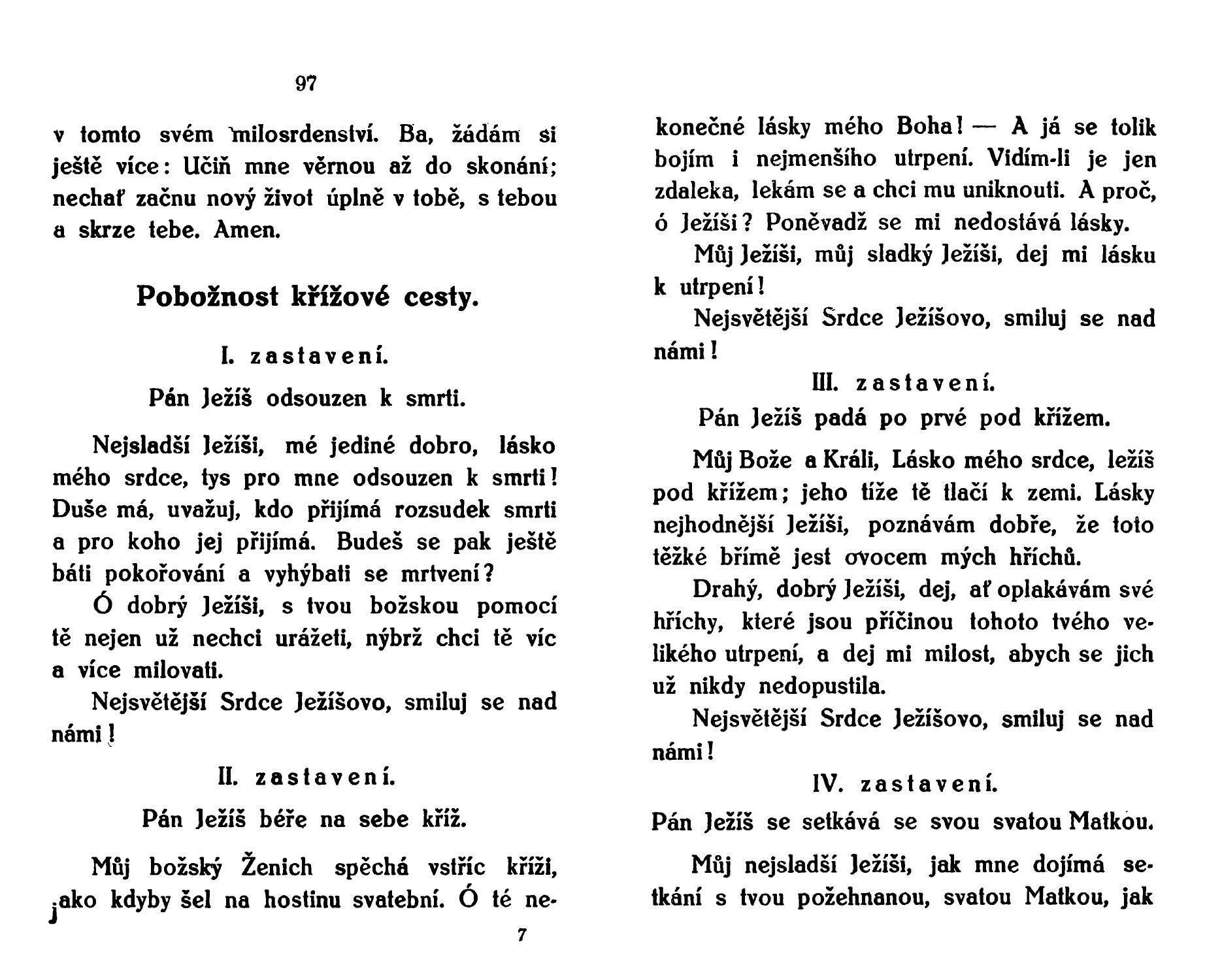 97

v tomto svém milosrdenství. Ba, žádám si ještě více: Učiň mne věrnou až do skonání; nechať začnu nový život úplně v tobě, s tebou a skrze tebe. Amen.

Pobožnost křížové cesty.

I. zastavení.

Pán Ježíš odsouzen k smrti.

Nejsladší Ježíši, mé jediné dobro, lásko mého srdce, tys pro mne odsouzen k smrti! Duše má, uvažuj, kdo přijímá rozsudek smrti a pro koho jej přijímá. Budeš se pak ještě báti pokořování a vyhýbati se mrtvení?

Ó dobrý Ježíši, s tvou božskou pomocí tě nejen už nechci urážeti, nýbrž chci tě víc a více milovati.

Nejsvětější Srdce Ježíšovo, smiluj se nad námi!

II. zastavení.

Pán Ježíš béře na sebe kříž.

Můj božský Ženich spěchá vstříc kříži, jako kdyby šel na hostinu svatební. Ó té ne-

7

konečné lásky mého Boha! — A já se tolik bojím i nejmenšího utrpení. Vidím-li je jen zdaleka, lekám se a chci mu uniknouti. A proč, ó Ježíši? Poněvadž se mi nedostává lásky.

Můj Ježíši, můj sladký Ježíši, dej mi lásku k utrpení!

Nejsvětější Srdce Ježíšovo, smiluj se nad námi!

III. zastavení.

Pán Ježíš padá po prvé pod křížem.

Můj Bože a Králi, Lásko mého srdce, ležíš pod křížem; jeho tíže tě tlačí k zemi. Lásky nejhodnější Ježíši, poznávám dobře, že toto těžké břímě jest ovocem mých hříchů.

Drahý, dobrý Ježíši, dej, ať oplakávám své hříchy, které jsou příčinou tohoto tvého velikého utrpení, a dej mi milost, abych se jich už nikdy nedopustila.

Nejsvětější Srdce Ježíšovo, smiluj se nad námi!

IV. zastavení.

Pán Ježíš se setkává se svou svatou Matkou.

Můj nejsladší Ježíši, jak mne dojímá setkání s tvou požehnanou, svatou Matkou, jak